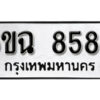 ขฉ 858
กรุงเทพมหานคร